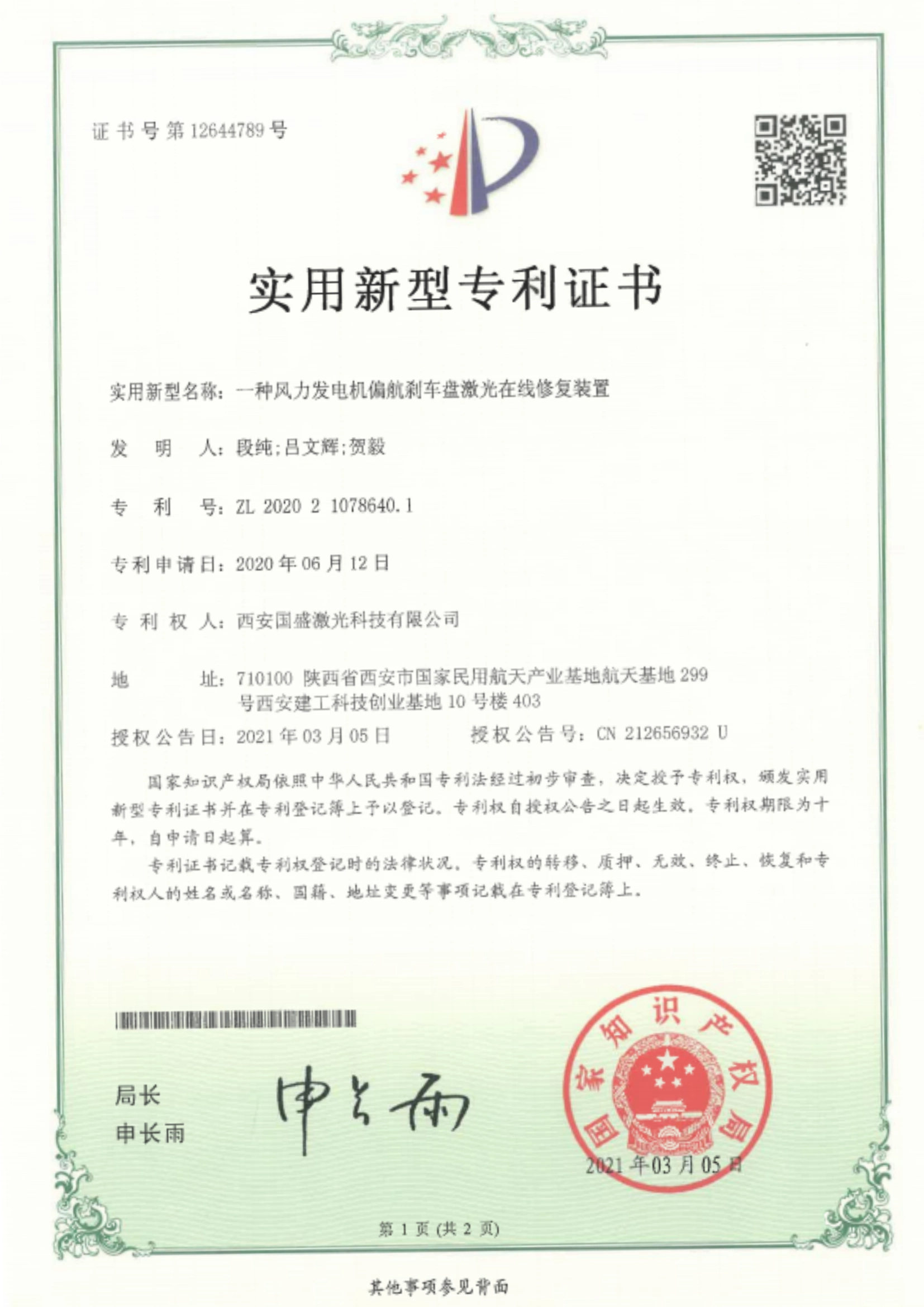 证书号第12644789号

实用新型专利证书

实用新型名称：一种风力发电机偏航刹车盘激光在线修复装置

发明人：段纯;吕文辉;贺毅

专利号：ZL 2020 2 1078640.1

专利申请日：2020年06月12日

专利权人：西安国盛激光科技有限公司

地址：710100 陕西省西安市国家民用航天产业基地航天基地299号西安建工科技创业基地10号楼403

授权公告日：2021年03月05日 授权公告号：CN 212656932 U

国家知识产权局依照中华人民共和国专利法经过初步审查，决定授予专利权，颁发实用新型专利证书并在专利登记簿上予以登记。专利权自授权公告之日起生效。专利权期限为十年，自申请日起算。

专利证书记载专利权登记时的法律状况。专利权的转移、质押、无效、终止、恢复和专利权人的姓名或名称、国籍、地址变更等事项记载在专利登记簿上。

局长
申长雨

申长雨

国家知识产权局

2021年03月05日

第1页(共2页)

其他事项参见背面